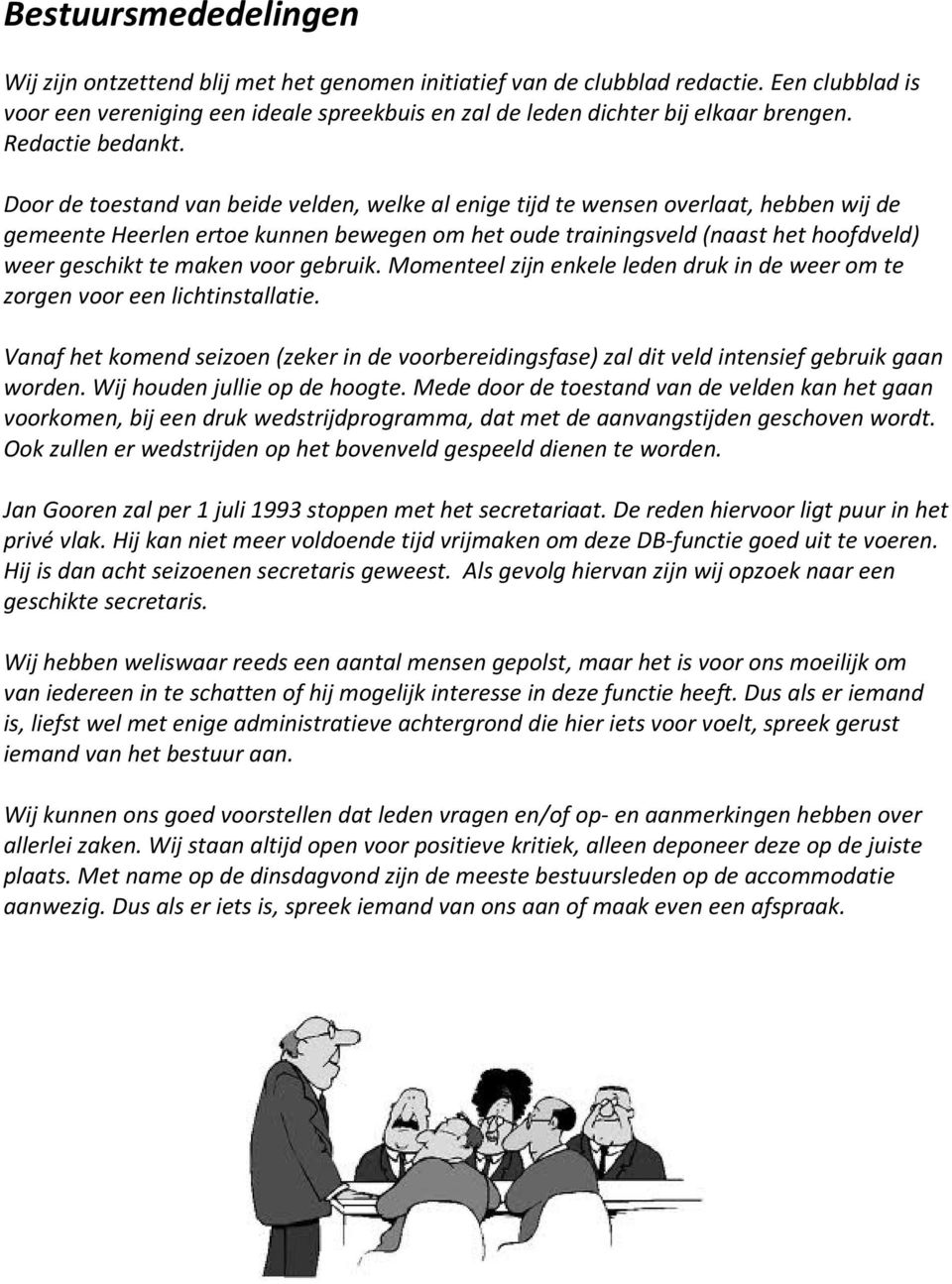 Bestuursmededelingen

Wij zijn ontzettend blij met het genomen initiatief van de clubblad redactie. Een clubblad is voor een vereniging een ideale spreekbuis en zal de leden dichter bij elkaar brengen. Redactie bedankt.

Door de toestand van beide velden, welke al enige tijd te wensen overlaat, hebben wij de gemeente Heerlen ertoe kunnen bewegen om het oude trainingsveld (naast het hoofdveld) weer geschikt te maken voor gebruik. Momenteel zijn enkele leden druk in de weer om te zorgen voor een lichtinstallatie.

Vanaf het komend seizoen (zeker in de voorbereidingsfase) zal dit veld intensief gebruik gaan worden. Wij houden jullie op de hoogte. Mede door de toestand van de velden kan het gaan voorkomen, bij een druk wedstrijdprogramma, dat met de aanvangstijden geschoven wordt. Ook zullen er wedstrijden op het bovenveld gespeeld dienen te worden.

Jan Gooren zal per 1 juli 1993 stoppen met het secretariaat. De reden hiervoor ligt puur in het privé vlak. Hij kan niet meer voldoende tijd vrijmaken om deze DB-functie goed uit te voeren. Hij is dan acht seizoenen secretaris geweest. Als gevolg hiervan zijn wij opzoek naar een geschikte secretaris.

Wij hebben weliswaar reeds een aantal mensen gepolst, maar het is voor ons moeilijk om van iedereen in te schatten of hij mogelijk interesse in deze functie heeft. Dus als er iemand is, liefst wel met enige administratieve achtergrond die hier iets voor voelt, spreek gerust iemand van het bestuur aan.

Wij kunnen ons goed voorstellen dat leden vragen en/of op- en aanmerkingen hebben over allerlei zaken. Wij staan altijd open voor positieve kritiek, alleen deponeer deze op de juiste plaats. Met name op de dinsdagvond zijn de meeste bestuursleden op de accommodatie aanwezig. Dus als er iets is, spreek iemand van ons aan of maak even een afspraak.